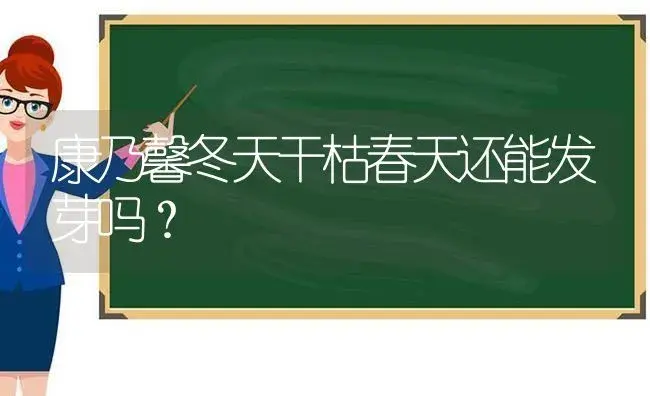 康乃馨冬天干枯春天还能发芽吗？